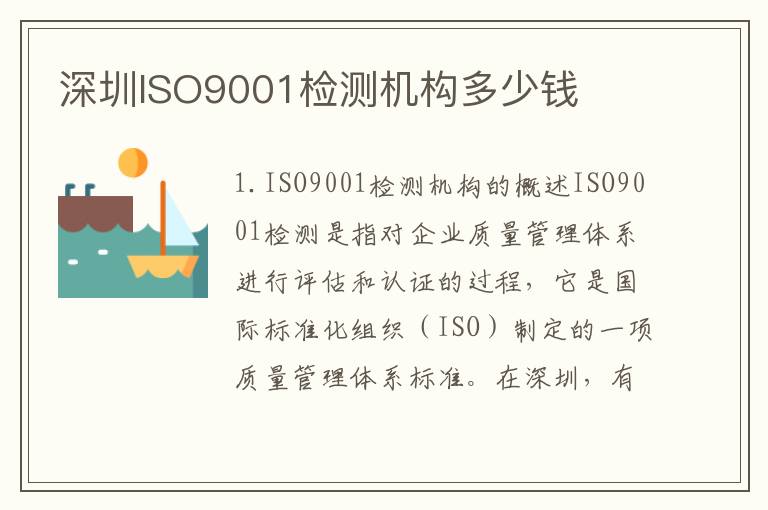 深圳ISO9001检测机构多少钱

1. ISO9001检测机构的概述ISO9001检测是指对企业质量管理体系进行评估和认证的过程，它是国际标准化组织（ISO）制定的一项质量管理体系标准。在深圳，有